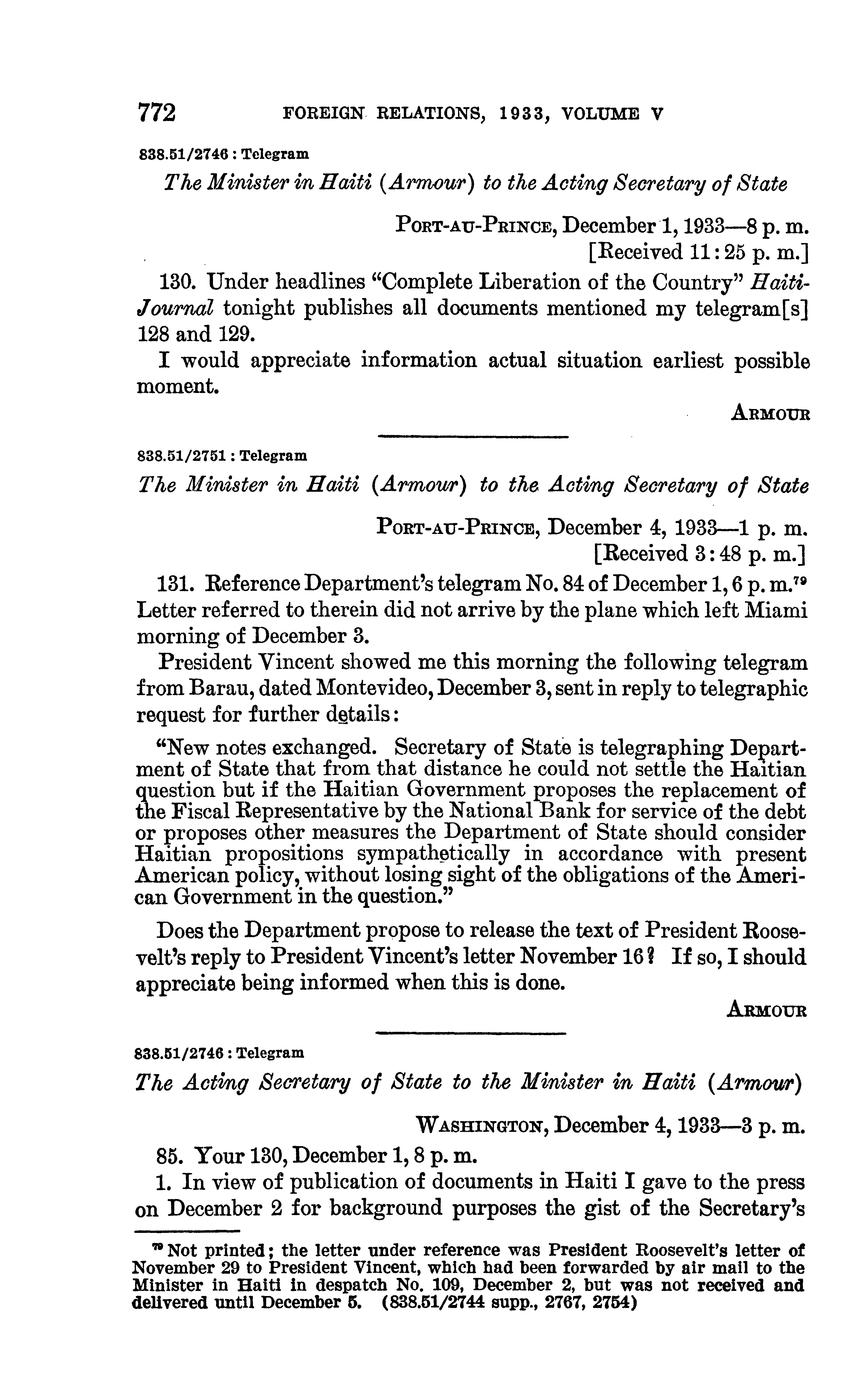 772 FOREIGN RELATIONS, 1933, VOLUME V

838.51/2746 : Telegram

The Minister in Haiti (Armour) to the Acting Secretary of State

PORT-AU-PRINCE, December 1, 1933—8 p. m.
[Received 11:25 p. m.]

130. Under headlines "Complete Liberation of the Country" Haiti-Journal tonight publishes all documents mentioned my telegram[s] 128 and 129.

I would appreciate information actual situation earliest possible moment.

ARMOUR

838.51/2751 : Telegram

The Minister in Haiti (Armour) to the Acting Secretary of State

PORT-AU-PRINCE, December 4, 1933—1 p. m.
[Received 3:48 p. m.]

131. Reference Department's telegram No. 84 of December 1, 6 p. m.$^{79}$ Letter referred to therein did not arrive by the plane which left Miami morning of December 3.

President Vincent showed me this morning the following telegram from Barau, dated Montevideo, December 3, sent in reply to telegraphic request for further details:

"New notes exchanged. Secretary of State is telegraphing Department of State that from that distance he could not settle the Haitian question but if the Haitian Government proposes the replacement of the Fiscal Representative by the National Bank for service of the debt or proposes other measures the Department of State should consider Haitian propositions sympathetically in accordance with present American policy, without losing sight of the obligations of the American Government in the question."

Does the Department propose to release the text of President Roosevelt's reply to President Vincent's letter November 16? If so, I should appreciate being informed when this is done.

ARMOUR

838.51/2746 : Telegram

The Acting Secretary of State to the Minister in Haiti (Armour)

WASHINGTON, December 4, 1933—3 p. m.

85. Your 130, December 1, 8 p. m.

1. In view of publication of documents in Haiti I gave to the press on December 2 for background purposes the gist of the Secretary's

$^{79}$ Not printed; the letter under reference was President Roosevelt's letter of November 29 to President Vincent, which had been forwarded by air mail to the Minister in Haiti in despatch No. 109, December 2, but was not received and delivered until December 5. (838.51/2744 supp., 2767, 2754)